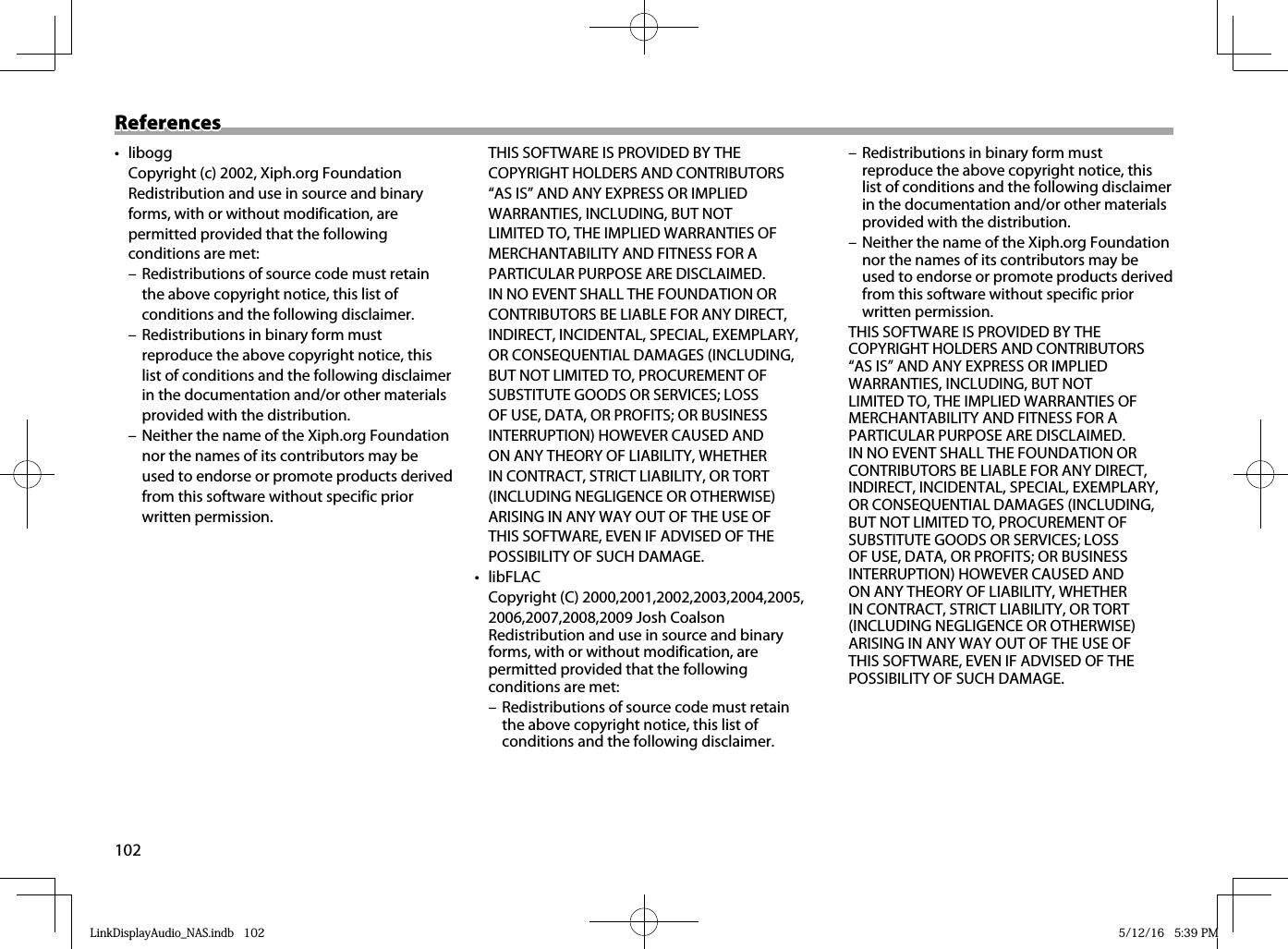 References

• libogg
Copyright (c) 2002, Xiph.org Foundation
Redistribution and use in source and binary forms, with or without modification, are permitted provided that the following conditions are met:
– Redistributions of source code must retain the above copyright notice, this list of conditions and the following disclaimer.
– Redistributions in binary form must reproduce the above copyright notice, this list of conditions and the following disclaimer in the documentation and/or other materials provided with the distribution.
– Neither the name of the Xiph.org Foundation nor the names of its contributors may be used to endorse or promote products derived from this software without specific prior written permission.

THIS SOFTWARE IS PROVIDED BY THE COPYRIGHT HOLDERS AND CONTRIBUTORS “AS IS” AND ANY EXPRESS OR IMPLIED WARRANTIES, INCLUDING, BUT NOT LIMITED TO, THE IMPLIED WARRANTIES OF MERCHANTABILITY AND FITNESS FOR A PARTICULAR PURPOSE ARE DISCLAIMED. IN NO EVENT SHALL THE FOUNDATION OR CONTRIBUTORS BE LIABLE FOR ANY DIRECT, INDIRECT, INCIDENTAL, SPECIAL, EXEMPLARY, OR CONSEQUENTIAL DAMAGES (INCLUDING, BUT NOT LIMITED TO, PROCUREMENT OF SUBSTITUTE GOODS OR SERVICES; LOSS OF USE, DATA, OR PROFITS; OR BUSINESS INTERRUPTION) HOWEVER CAUSED AND ON ANY THEORY OF LIABILITY, WHETHER IN CONTRACT, STRICT LIABILITY, OR TORT (INCLUDING NEGLIGENCE OR OTHERWISE) ARISING IN ANY WAY OUT OF THE USE OF THIS SOFTWARE, EVEN IF ADVISED OF THE POSSIBILITY OF SUCH DAMAGE.

• libFLAC
Copyright (C) 2000,2001,2002,2003,2004,2005, 2006,2007,2008,2009 Josh Coalson
Redistribution and use in source and binary forms, with or without modification, are permitted provided that the following conditions are met:
– Redistributions of source code must retain the above copyright notice, this list of conditions and the following disclaimer.
– Redistributions in binary form must reproduce the above copyright notice, this list of conditions and the following disclaimer in the documentation and/or other materials provided with the distribution.
– Neither the name of the Xiph.org Foundation nor the names of its contributors may be used to endorse or promote products derived from this software without specific prior written permission.

THIS SOFTWARE IS PROVIDED BY THE COPYRIGHT HOLDERS AND CONTRIBUTORS “AS IS” AND ANY EXPRESS OR IMPLIED WARRANTIES, INCLUDING, BUT NOT LIMITED TO, THE IMPLIED WARRANTIES OF MERCHANTABILITY AND FITNESS FOR A PARTICULAR PURPOSE ARE DISCLAIMED. IN NO EVENT SHALL THE FOUNDATION OR CONTRIBUTORS BE LIABLE FOR ANY DIRECT, INDIRECT, INCIDENTAL, SPECIAL, EXEMPLARY, OR CONSEQUENTIAL DAMAGES (INCLUDING, BUT NOT LIMITED TO, PROCUREMENT OF SUBSTITUTE GOODS OR SERVICES; LOSS OF USE, DATA, OR PROFITS; OR BUSINESS INTERRUPTION) HOWEVER CAUSED AND ON ANY THEORY OF LIABILITY, WHETHER IN CONTRACT, STRICT LIABILITY, OR TORT (INCLUDING NEGLIGENCE OR OTHERWISE) ARISING IN ANY WAY OUT OF THE USE OF THIS SOFTWARE, EVEN IF ADVISED OF THE POSSIBILITY OF SUCH DAMAGE.

102

LinkDisplayAudio_NAS.indb 102 5/12/16 5:39 PM